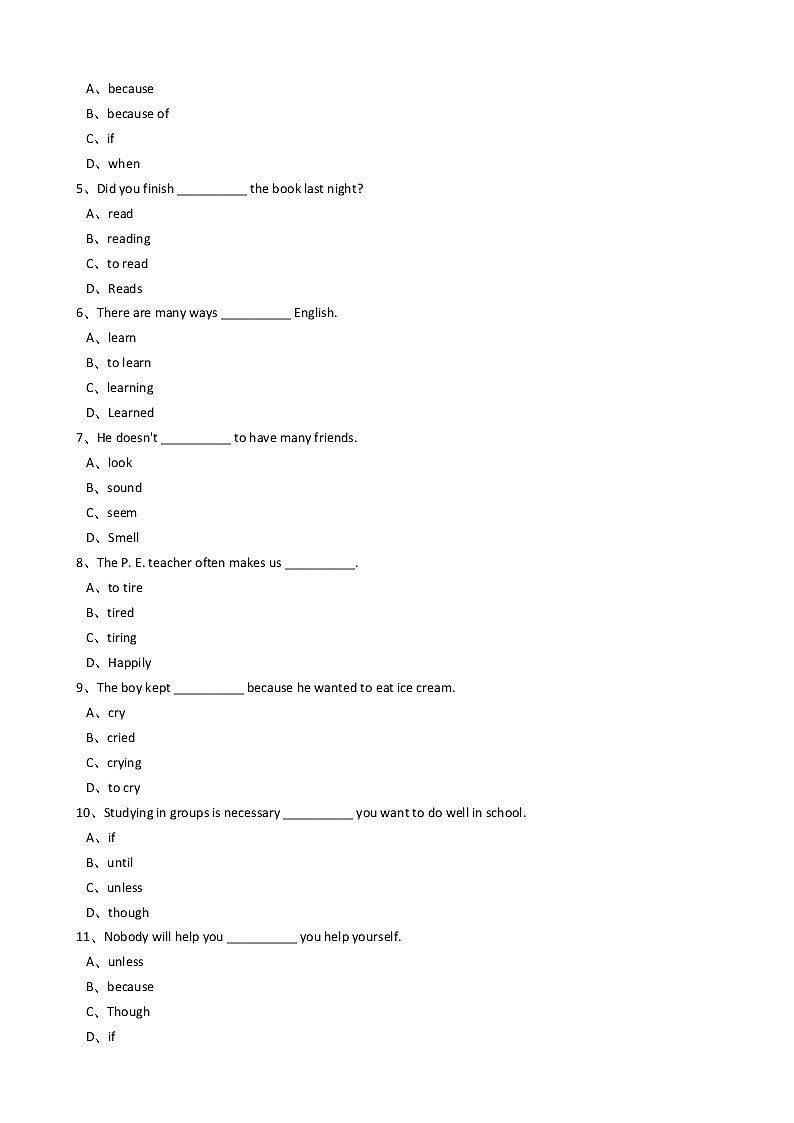 A、because
B、because of
C、if
D、when
5、Did you finish __________ the book last night?
A、read
B、reading
C、to read
D、Reads
6、There are many ways __________ English.
A、learn
B、to learn
C、learning
D、Learned
7、He doesn't __________ to have many friends.
A、look
B、sound
C、seem
D、Smell
8、The P. E. teacher often makes us __________.
A、to tire
B、tired
C、tiring
D、Happily
9、The boy kept __________ because he wanted to eat ice cream.
A、cry
B、cried
C、crying
D、to cry
10、Studying in groups is necessary __________ you want to do well in school.
A、if
B、until
C、unless
D、though
11、Nobody will help you __________ you help yourself.
A、unless
B、because
C、Though
D、if